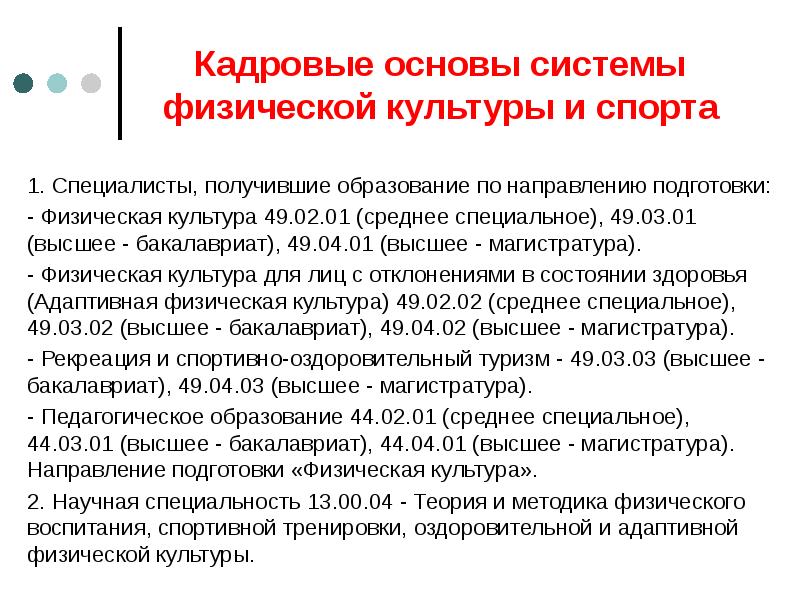 Кадровые основы системы физической культуры и спорта

1. Специалисты, получившие образование по направлению подготовки:

- Физическая культура 49.02.01 (среднее специальное), 49.03.01 (высшее - бакалавриат), 49.04.01 (высшее - магистратура).

- Физическая культура для лиц с отклонениями в состоянии здоровья (Адаптивная физическая культура) 49.02.02 (среднее специальное), 49.03.02 (высшее - бакалавриат), 49.04.02 (высшее - магистратура).

- Рекреация и спортивно-оздоровительный туризм - 49.03.03 (высшее - бакалавриат), 49.04.03 (высшее - магистратура).

- Педагогическое образование 44.02.01 (среднее специальное), 44.03.01 (высшее - бакалавриат), 44.04.01 (высшее - магистратура). Направление подготовки «Физическая культура».

2. Научная специальность 13.00.04 - Теория и методика физического воспитания, спортивной тренировки, оздоровительной и адаптивной физической культуры.